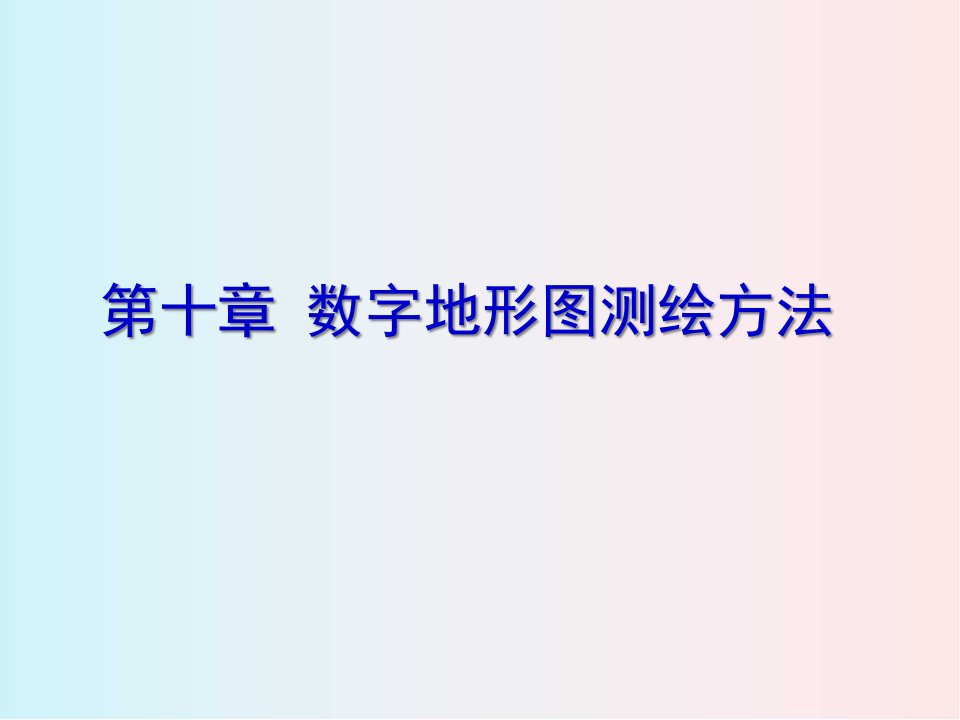 第十章 数字地形图测绘方法